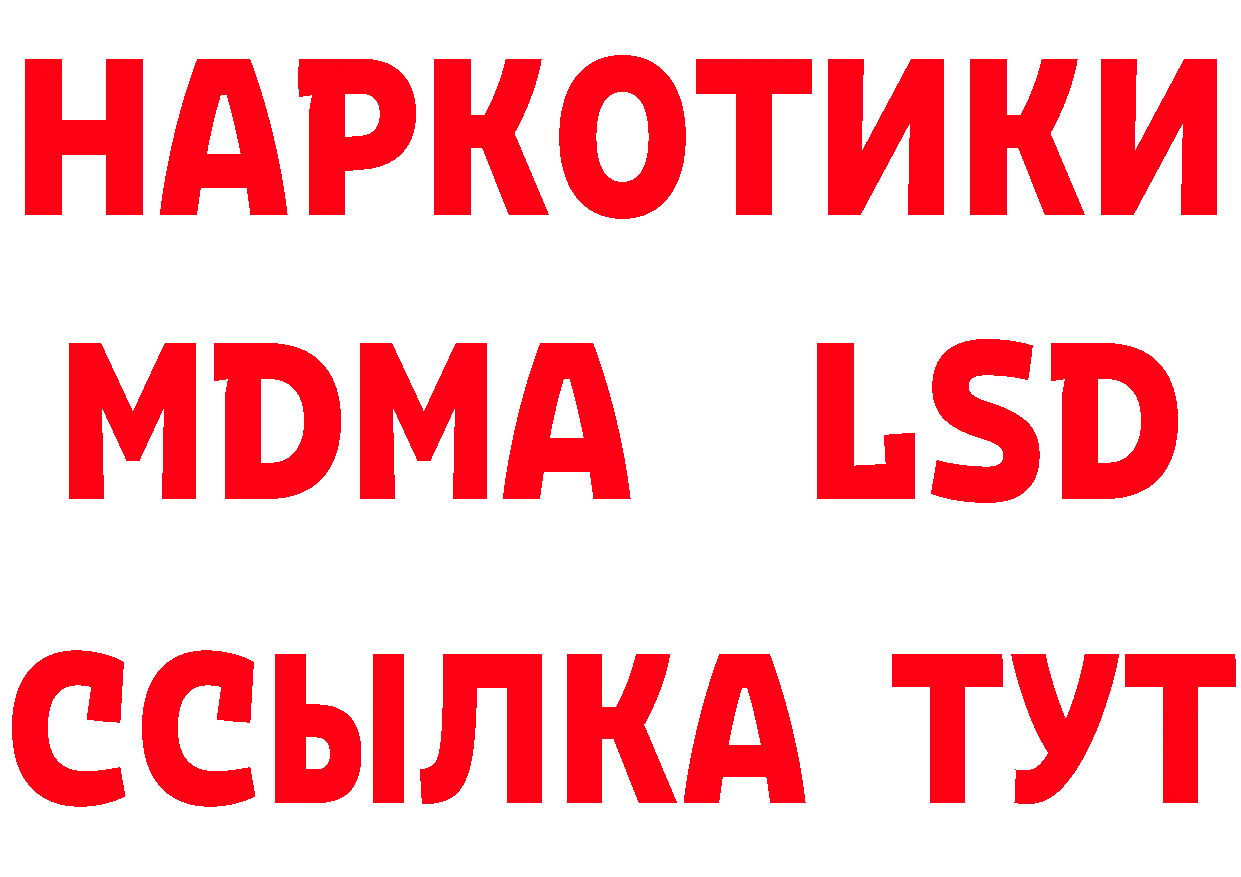 НАРКОТИКИ
MDMA LSD
ССЫЛКА ТУТ